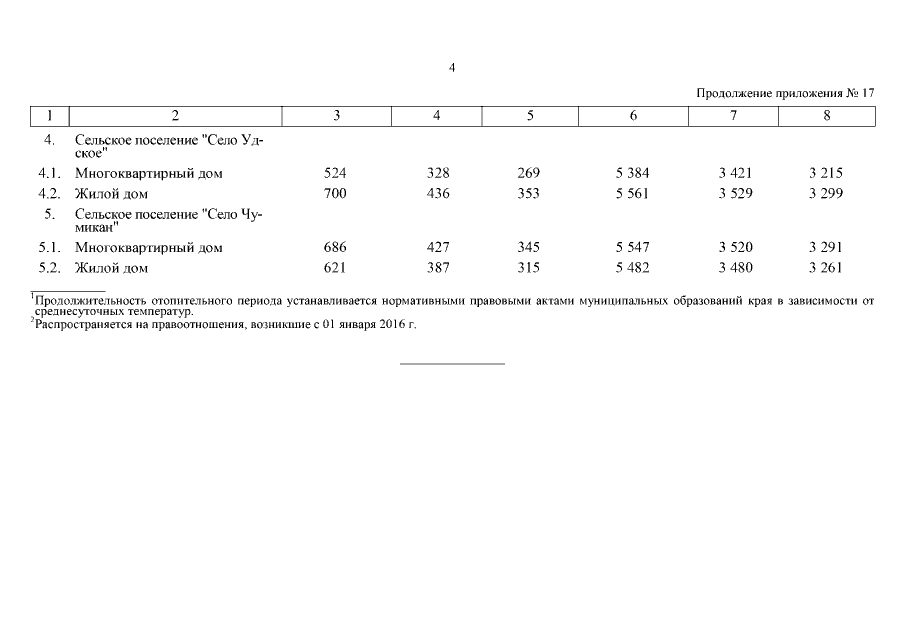 4

Продолжение приложения № 17

| 1 | 2 | 3 | 4 | 5 | 6 | 7 | 8 |
|---|---|---|---|---|---|---|---|
| 4. | Сельское поселение "Село Удское" | | | | | | |
| 4.1. | Многоквартирный дом | 524 | 328 | 269 | 5 384 | 3 421 | 3 215 |
| 4.2. | Жилой дом | 700 | 436 | 353 | 5 561 | 3 529 | 3 299 |
| 5. | Сельское поселение "Село Чумикан" | | | | | | |
| 5.1. | Многоквартирный дом | 686 | 427 | 345 | 5 547 | 3 520 | 3 291 |
| 5.2. | Жилой дом | 621 | 387 | 315 | 5 482 | 3 480 | 3 261 |

$^1$Продолжительность отопительного периода устанавливается нормативными правовыми актами муниципальных образований края в зависимости от среднесуточных температур.
$^2$Распространяется на правоотношения, возникшие с 01 января 2016 г.